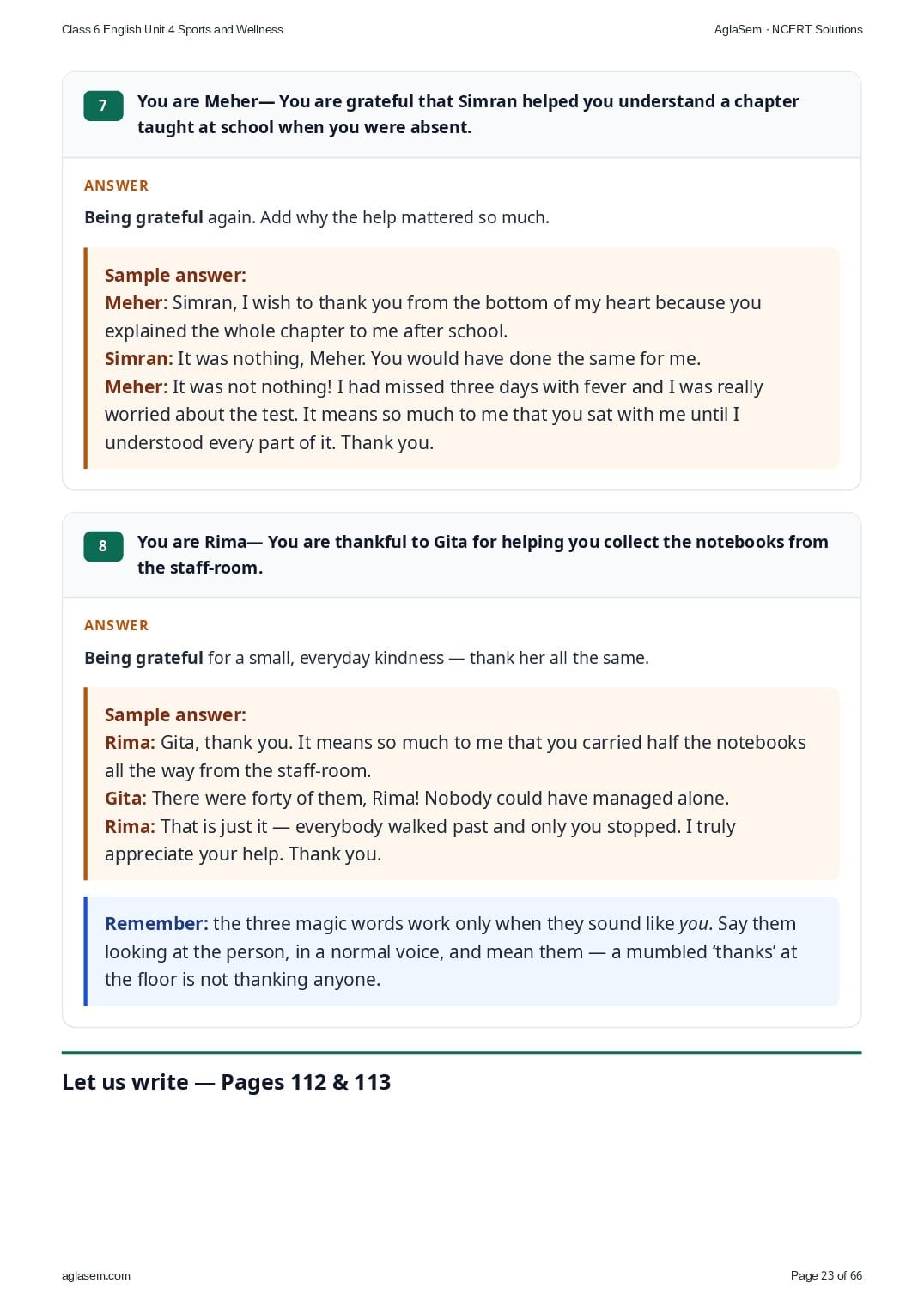 Class 6 English Unit 4 Sports and Wellness

AglaSem · NCERT Solutions

7 You are Meher— You are grateful that Simran helped you understand a chapter taught at school when you were absent.

ANSWER

Being grateful again. Add why the help mattered so much.

Sample answer:
Meher: Simran, I wish to thank you from the bottom of my heart because you explained the whole chapter to me after school.
Simran: It was nothing, Meher. You would have done the same for me.
Meher: It was not nothing! I had missed three days with fever and I was really worried about the test. It means so much to me that you sat with me until I understood every part of it. Thank you.

8 You are Rima— You are thankful to Gita for helping you collect the notebooks from the staff-room.

ANSWER

Being grateful for a small, everyday kindness — thank her all the same.

Sample answer:
Rima: Gita, thank you. It means so much to me that you carried half the notebooks all the way from the staff-room.
Gita: There were forty of them, Rima! Nobody could have managed alone.
Rima: That is just it — everybody walked past and only you stopped. I truly appreciate your help. Thank you.

Remember: the three magic words work only when they sound like you. Say them looking at the person, in a normal voice, and mean them — a mumbled 'thanks' at the floor is not thanking anyone.

Let us write — Pages 112 & 113

aglasem.com

Page 23 of 66